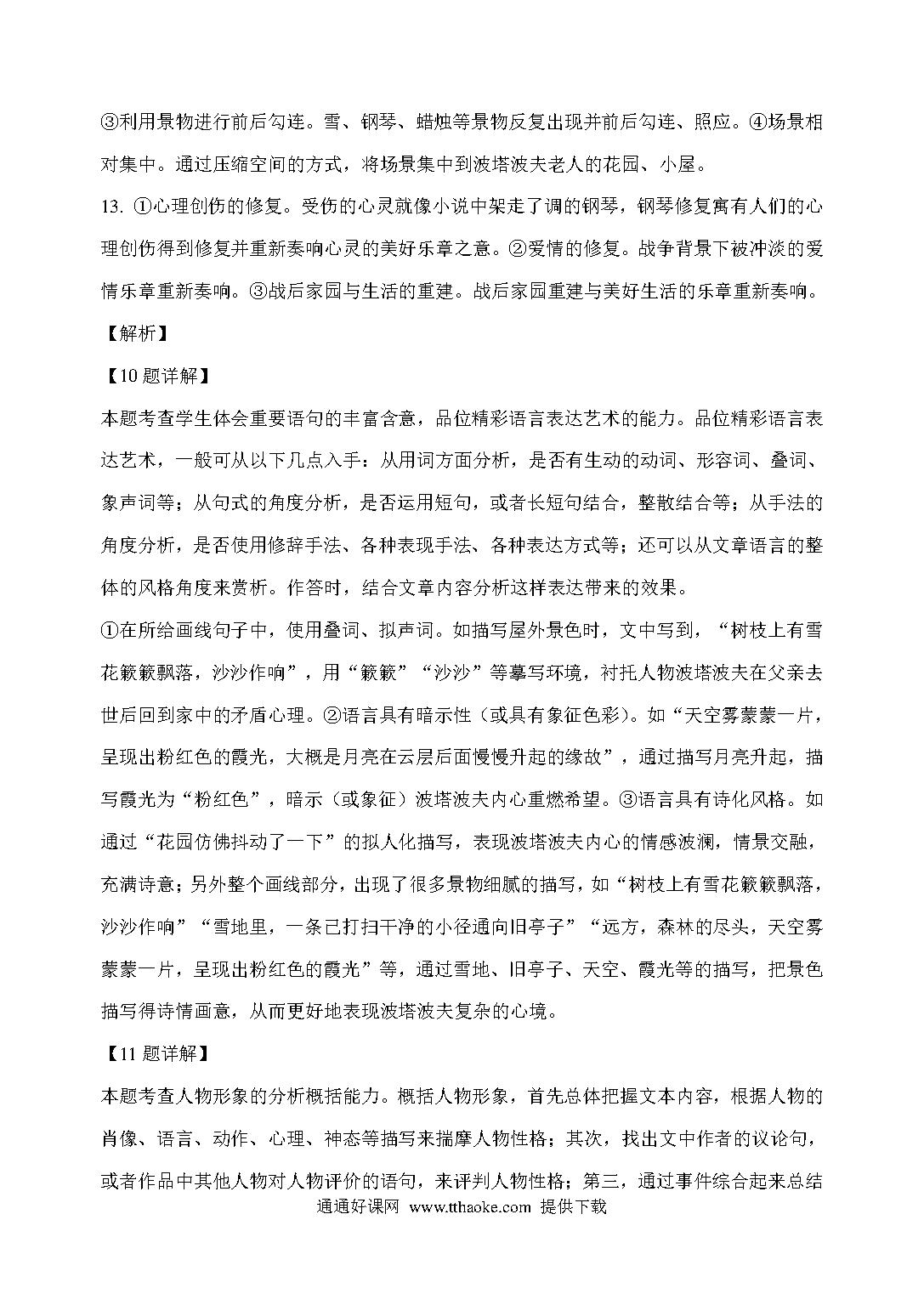 ③利用景物进行前后勾连。雪、钢琴、蜡烛等景物反复出现并前后勾连、照应。④场景相对集中。通过压缩空间的方式，将场景集中到波塔波夫老人的花园、小屋。

13. ①心理创伤的修复。受伤的心灵就像小说中架走了调的钢琴，钢琴修复寓有人们的心理创伤得到修复并重新奏响心灵的美好乐章之意。②爱情的修复。战争背景下被冲淡的爱情乐章重新奏响。③战后家园与生活的重建。战后家园重建与美好生活的乐章重新奏响。

【解析】

【10题详解】

本题考查学生体会重要语句的丰富含意，品位精彩语言表达艺术的能力。品位精彩语言表达艺术，一般可从以下几点入手：从用词方面分析，是否有生动的动词、形容词、叠词、象声词等；从句式的角度分析，是否运用短句，或者长短句结合，整散结合等；从手法的角度分析，是否使用修辞手法、各种表现手法、各种表达方式等；还可以从文章语言的整体的风格角度来赏析。作答时，结合文章内容分析这样表达带来的效果。

①在所给画线句子中，使用叠词、拟声词。如描写屋外景色时，文中写到，“树枝上有雪花簌簌飘落，沙沙作响”，用“簌簌”“沙沙”等摹写环境，衬托人物波塔波夫在父亲去世后回到家中的矛盾心理。②语言具有暗示性（或具有象征色彩）。如“天空雾蒙蒙一片，呈现出粉红色的霞光，大概是月亮在云层后面慢慢升起的缘故”，通过描写月亮升起，描写霞光为“粉红色”，暗示（或象征）波塔波夫内心重燃希望。③语言具有诗化风格。如通过“花园仿佛抖动了一下”的拟人化描写，表现波塔波夫内心的情感波澜，情景交融，充满诗意；另外整个画线部分，出现了很多景物细腻的描写，如“树枝上有雪花簌簌飘落，沙沙作响”“雪地里，一条已打扫干净的小径通向旧亭子”“远方，森林的尽头，天空雾蒙蒙一片，呈现出粉红色的霞光”等，通过雪地、旧亭子、天空、霞光等的描写，把景色描写得诗情画意，从而更好地表现波塔波夫复杂的心境。

【11题详解】

本题考查人物形象的分析概括能力。概括人物形象，首先总体把握文本内容，根据人物的肖像、语言、动作、心理、神态等描写来揣摩人物性格；其次，找出文中作者的议论句，或者作品中其他人物对人物评价的语句，来评判人物性格；第三，通过事件综合起来总结

通通好课网 www.tthaoke.com 提供下载